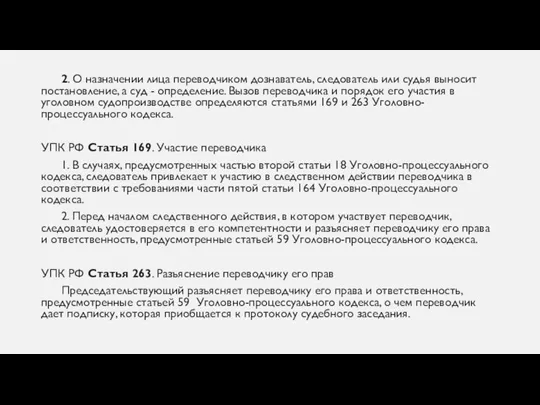 2. О назначении лица переводчиком дознаватель, следователь или судья выносит постановление, а суд - определение. Вызов переводчика и порядок его участия в уголовном судопроизводстве определяются статьями 169 и 263 Уголовно-процессуального кодекса.

УПК РФ Статья 169. Участие переводчика

1. В случаях, предусмотренных частью второй статьи 18 Уголовно-процессуального кодекса, следователь привлекает к участию в следственном действии переводчика в соответствии с требованиями части пятой статьи 164 Уголовно-процессуального кодекса.

2. Перед началом следственного действия, в котором участвует переводчик, следователь удостоверяется в его компетентности и разъясняет переводчику его права и ответственность, предусмотренные статьей 59 Уголовно-процессуального кодекса.

УПК РФ Статья 263. Разъяснение переводчику его прав

Председательствующий разъясняет переводчику его права и ответственность, предусмотренные статьей 59 Уголовно-процессуального кодекса, о чем переводчик дает подписку, которая приобщается к протоколу судебного заседания.